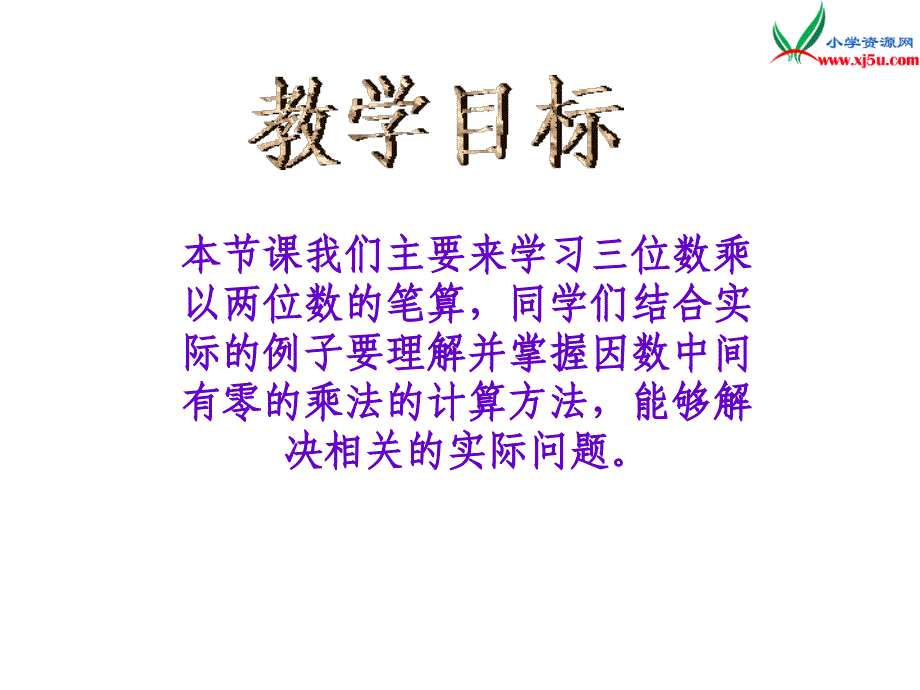 小学资源网
www.xj5u.com

教学目标

本节课我们主要来学习三位数乘以两位数的笔算，同学们结合实际的例子要理解并掌握因数中间有零的乘法的计算方法，能够解决相关的实际问题。